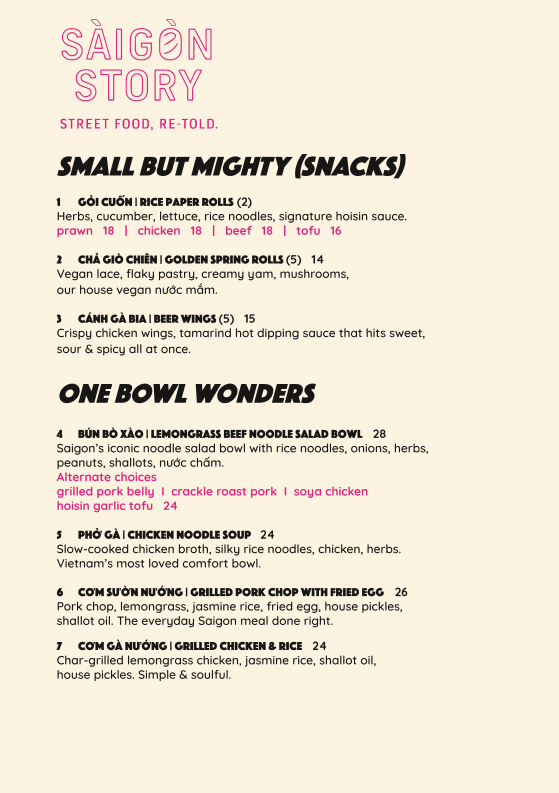 SÀIGÒN STORY

STREET FOOD, RE-TOLD.

SMALL BUT MIGHTY (SNACKS)

1 GỎI CUỐN | RICE PAPER ROLLS (2)
Herbs, cucumber, lettuce, rice noodles, signature hoisin sauce.
prawn 18 | chicken 18 | beef 18 | tofu 16

2 CHẢ GIÒ CHIÊN | GOLDEN SPRING ROLLS (5) 14
Vegan lace, flaky pastry, creamy yam, mushrooms, our house vegan nước mắm.

3 CÁNH GÀ BIA | BEER WINGS (5) 15
Crispy chicken wings, tamarind hot dipping sauce that hits sweet, sour & spicy all at once.

ONE BOWL WONDERS

4 BÚN BÒ XÀO | LEMONGRASS BEEF NOODLE SALAD BOWL 28
Saigon's iconic noodle salad bowl with rice noodles, onions, herbs, peanuts, shallots, nước chấm.
Alternate choices
grilled pork belly I crackle roast pork I soya chicken
hoisin garlic tofu 24

5 PHỞ GÀ | CHICKEN NOODLE SOUP 24
Slow-cooked chicken broth, silky rice noodles, chicken, herbs. Vietnam's most loved comfort bowl.

6 CƠM SƯỜN NƯỚNG | GRILLED PORK CHOP WITH FRIED EGG 26
Pork chop, lemongrass, jasmine rice, fried egg, house pickles, shallot oil. The everyday Saigon meal done right.

7 CƠM GÀ NƯỚNG | GRILLED CHICKEN & RICE 24
Char-grilled lemongrass chicken, jasmine rice, shallot oil, house pickles. Simple & soulful.